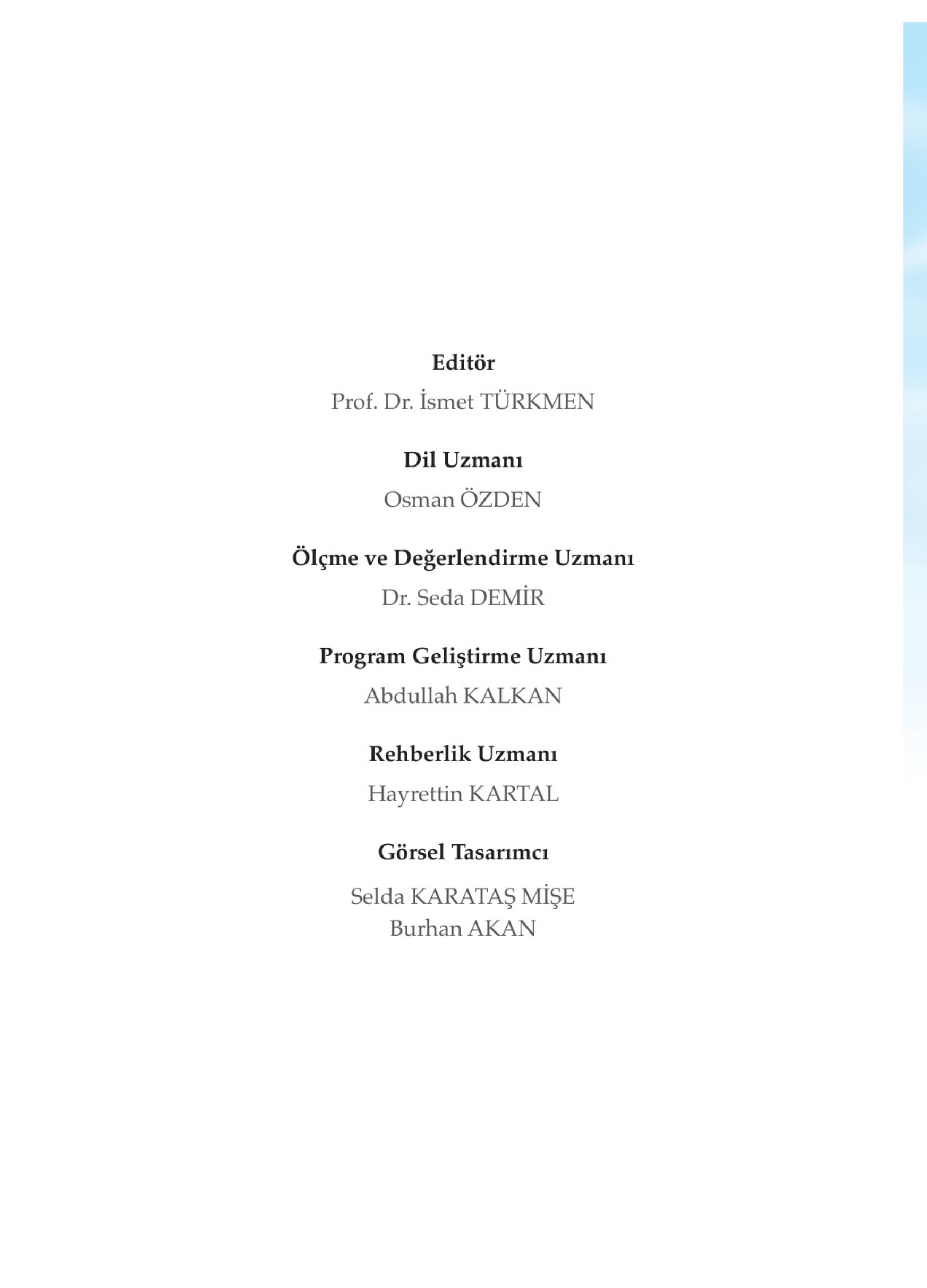 Editör
Prof. Dr. İsmet TÜRKMEN

Dil Uzmanı
Osman ÖZDEN

Ölçme ve Değerlendirme Uzmanı
Dr. Seda DEMİR

Program Geliştirme Uzmanı
Abdullah KALKAN

Rehberlik Uzmanı
Hayrettin KARTAL

Görsel Tasarımcı
Selda KARATAŞ MİŞE
Burhan AKAN